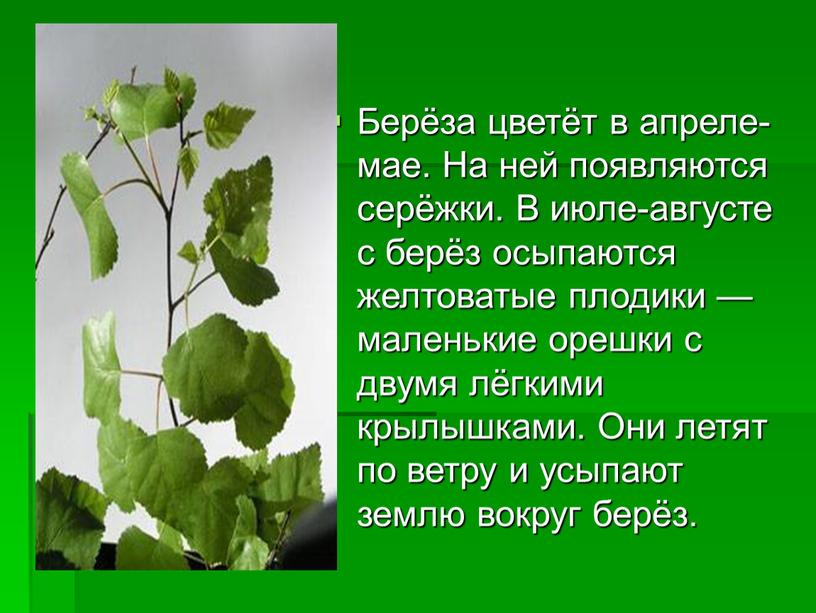 Берёза цветёт в апреле-мае. На ней появляются серёжки. В июле-августе с берёз осыпаются желтоватые плодики — маленькие орешки с двумя лёгкими крылышками. Они летят по ветру и усыпают землю вокруг берёз.